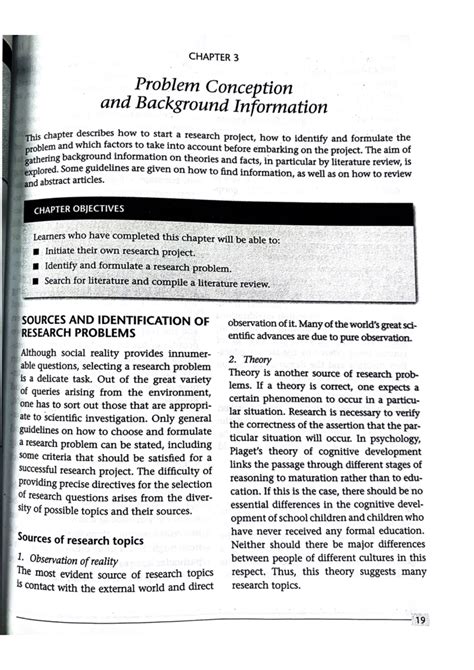 CHAPTER 3

Problem Conception and Background Information

This chapter describes how to start a research project, how to identify and formulate the problem and which factors to take into account before embarking on the project. The aim of gathering background information on theories and facts, in particular by literature review, is explored. Some guidelines are given on how to find information, as well as on how to review and abstract articles.

CHAPTER OBJECTIVES

Learners who have completed this chapter will be able to:
■ Initiate their own research project.
■ Identify and formulate a research problem.
■ Search for literature and compile a literature review.

SOURCES AND IDENTIFICATION OF RESEARCH PROBLEMS

Although social reality provides innumerable questions, selecting a research problem is a delicate task. Out of the great variety of queries arising from the environment, one has to sort out those that are appropriate to scientific investigation. Only general guidelines on how to choose and formulate a research problem can be stated, including some criteria that should be satisfied for a successful research project. The difficulty of providing precise directives for the selection of research questions arises from the diversity of possible topics and their sources.

Sources of research topics

1. Observation of reality
The most evident source of research topics is contact with the external world and direct observation of it. Many of the world's great scientific advances are due to pure observation.

2. Theory
Theory is another source of research problems. If a theory is correct, one expects a certain phenomenon to occur in a particular situation. Research is necessary to verify the correctness of the assertion that the particular situation will occur. In psychology, Piaget's theory of cognitive development links the passage through different stages of reasoning to maturation rather than to education. If this is the case, there should be no essential differences in the cognitive development of school children and children who have never received any formal education. Neither should there be major differences between people of different cultures in this respect. Thus, this theory suggests many research topics.

19